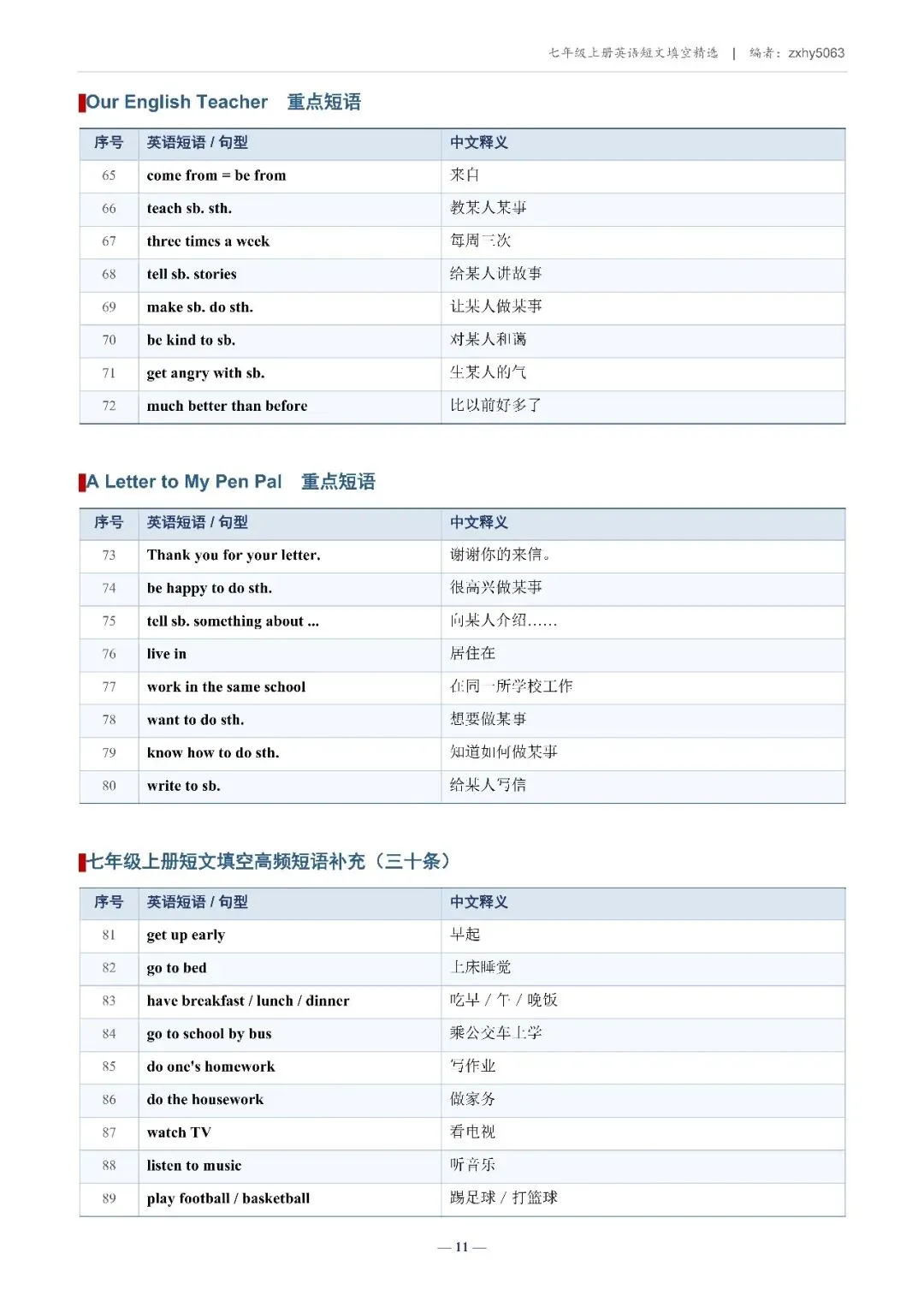 七年级上册英语短文填空精选 | 编者：zxhy5063

Our English Teacher 重点短语

| 序号 | 英语短语 / 句型 | 中文释义 |
|---|---|---|
| 65 | come from = be from | 来自 |
| 66 | teach sb. sth. | 教某人某事 |
| 67 | three times a week | 每周三次 |
| 68 | tell sb. stories | 给某人讲故事 |
| 69 | make sb. do sth. | 让某人做某事 |
| 70 | be kind to sb. | 对某人和蔼 |
| 71 | get angry with sb. | 生某人的气 |
| 72 | much better than before | 比以前好多了 |

A Letter to My Pen Pal 重点短语

| 序号 | 英语短语 / 句型 | 中文释义 |
|---|---|---|
| 73 | Thank you for your letter. | 谢谢你的来信。 |
| 74 | be happy to do sth. | 很高兴做某事 |
| 75 | tell sb. something about ... | 向某人介绍…… |
| 76 | live in | 居住在 |
| 77 | work in the same school | 在同一所学校工作 |
| 78 | want to do sth. | 想要做某事 |
| 79 | know how to do sth. | 知道如何做某事 |
| 80 | write to sb. | 给某人写信 |

七年级上册短文填空高频短语补充（三十条）

| 序号 | 英语短语 / 句型 | 中文释义 |
|---|---|---|
| 81 | get up early | 早起 |
| 82 | go to bed | 上床睡觉 |
| 83 | have breakfast / lunch / dinner | 吃早 / 午 / 晚饭 |
| 84 | go to school by bus | 乘公交车上学 |
| 85 | do one's homework | 写作业 |
| 86 | do the housework | 做家务 |
| 87 | watch TV | 看电视 |
| 88 | listen to music | 听音乐 |
| 89 | play football / basketball | 踢足球 / 打篮球 |

— 11 —